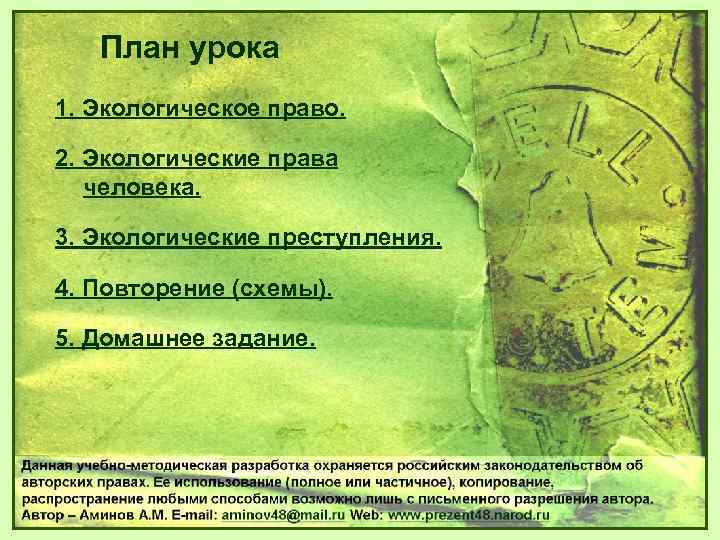 План урока

1. Экологическое право.

2. Экологические права человека.

3. Экологические преступления.

4. Повторение (схемы).

5. Домашнее задание.

Данная учебно-методическая разработка охраняется российским законодательством об авторских правах. Ее использование (полное или частичное), копирование, распространение любыми способами возможно лишь с письменного разрешения автора. Автор – Аминов А.М. E-mail: aminov48@mail.ru Web: www.prezent48.narod.ru